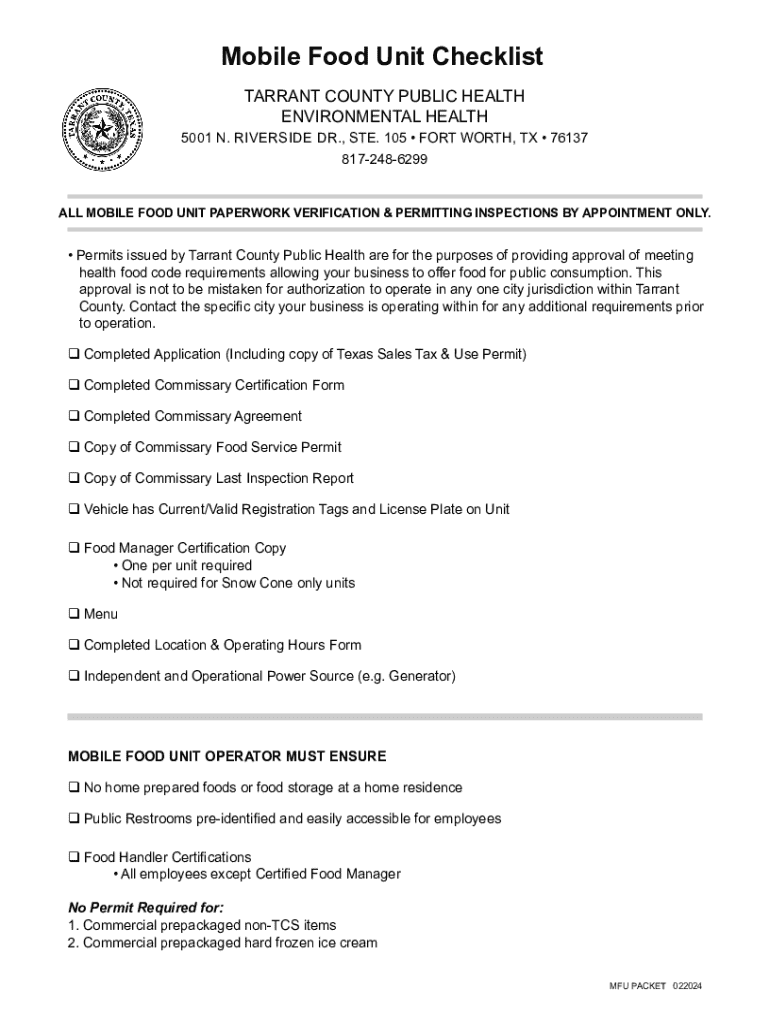 Mobile Food Unit Checklist

TARRANT COUNTY TEXAS

TARRANT COUNTY PUBLIC HEALTH
ENVIRONMENTAL HEALTH
5001 N. RIVERSIDE DR., STE. 105 • FORT WORTH, TX • 76137
817-248-6299

ALL MOBILE FOOD UNIT PAPERWORK VERIFICATION & PERMITTING INSPECTIONS BY APPOINTMENT ONLY.

• Permits issued by Tarrant County Public Health are for the purposes of providing approval of meeting health food code requirements allowing your business to offer food for public consumption. This approval is not to be mistaken for authorization to operate in any one city jurisdiction within Tarrant County. Contact the specific city your business is operating within for any additional requirements prior to operation.

❑ Completed Application (Including copy of Texas Sales Tax & Use Permit)

❑ Completed Commissary Certification Form

❑ Completed Commissary Agreement

❑ Copy of Commissary Food Service Permit

❑ Copy of Commissary Last Inspection Report

❑ Vehicle has Current/Valid Registration Tags and License Plate on Unit

❑ Food Manager Certification Copy
• One per unit required
• Not required for Snow Cone only units

❑ Menu

❑ Completed Location & Operating Hours Form

❑ Independent and Operational Power Source (e.g. Generator)

MOBILE FOOD UNIT OPERATOR MUST ENSURE

❑ No home prepared foods or food storage at a home residence

❑ Public Restrooms pre-identified and easily accessible for employees

❑ Food Handler Certifications
• All employees except Certified Food Manager

No Permit Required for:
1. Commercial prepackaged non-TCS items
2. Commercial prepackaged hard frozen ice cream

MFU PACKET 022024